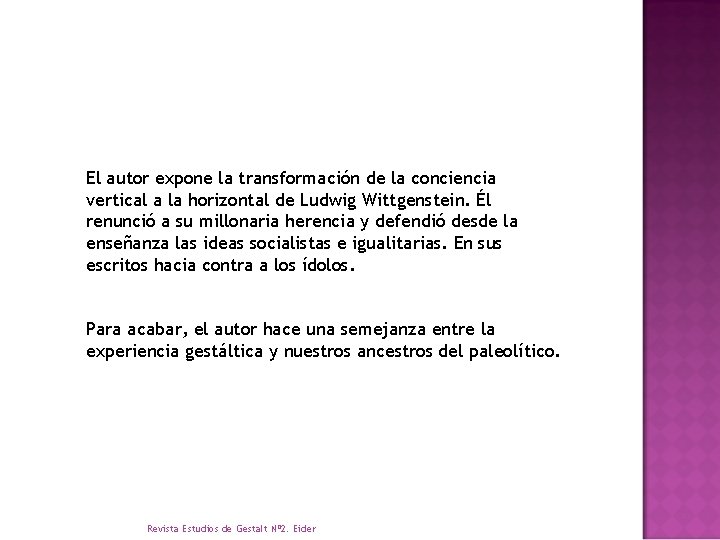 El autor expone la transformación de la conciencia vertical a la horizontal de Ludwig Wittgenstein. Él renunció a su millonaria herencia y defendió desde la enseñanza las ideas socialistas e igualitarias. En sus escritos hacia contra a los ídolos.

Para acabar, el autor hace una semejanza entre la experiencia gestáltica y nuestros ancestros del paleolítico.

Revista Estudios de Gestalt Nº2. Eider